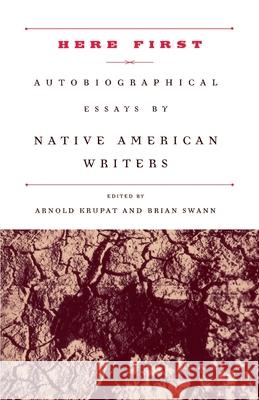 HERE FIRST

AUTOBIOGRAPHICAL ESSAYS BY NATIVE AMERICAN WRITERS

EDITED BY
ARNOLD KRUPAT AND BRIAN SWANN

Kraina Książek